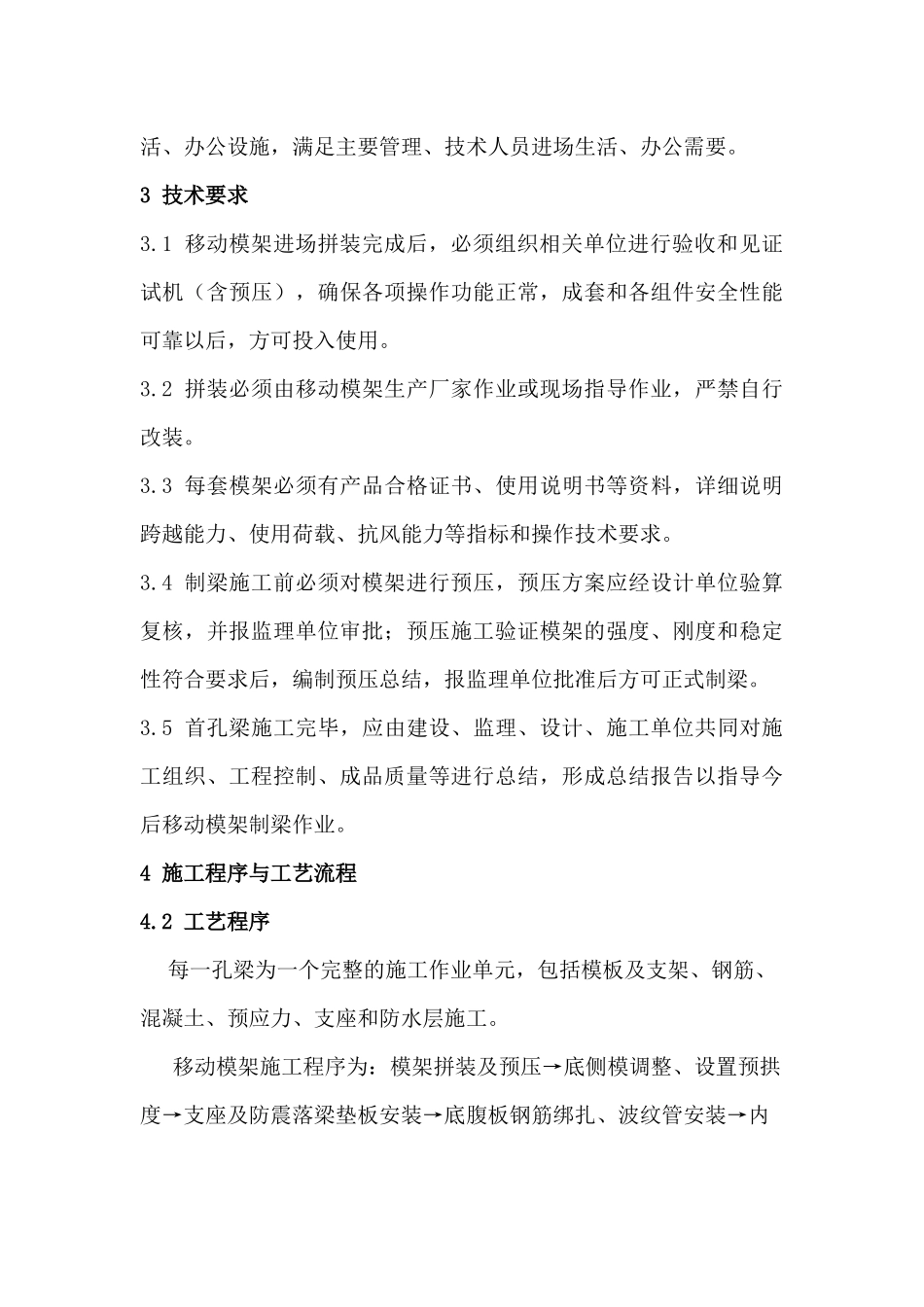 活、办公设施，满足主要管理、技术人员进场生活、办公需要。

3 技术要求

3.1 移动模架进场拼装完成后，必须组织相关单位进行验收和见证试机（含预压），确保各项操作功能正常，成套和各组件安全性能可靠以后，方可投入使用。

3.2 拼装必须由移动模架生产厂家作业或现场指导作业，严禁自行改装。

3.3 每套模架必须有产品合格证书、使用说明书等资料，详细说明跨越能力、使用荷载、抗风能力等指标和操作技术要求。

3.4 制梁施工前必须对模架进行预压，预压方案应经设计单位验算复核，并报监理单位审批；预压施工验证模架的强度、刚度和稳定性符合要求后，编制预压总结，报监理单位批准后方可正式制梁。

3.5 首孔梁施工完毕，应由建设、监理、设计、施工单位共同对施工组织、工程控制、成品质量等进行总结，形成总结报告以指导今后移动模架制梁作业。

4 施工程序与工艺流程

4.2 工艺程序

每一孔梁为一个完整的施工作业单元，包括模板及支架、钢筋、混凝土、预应力、支座和防水层施工。

移动模架施工程序为：模架拼装及预压→底侧模调整、设置预拱度→支座及防震落梁垫板安装→底腹板钢筋绑扎、波纹管安装→内